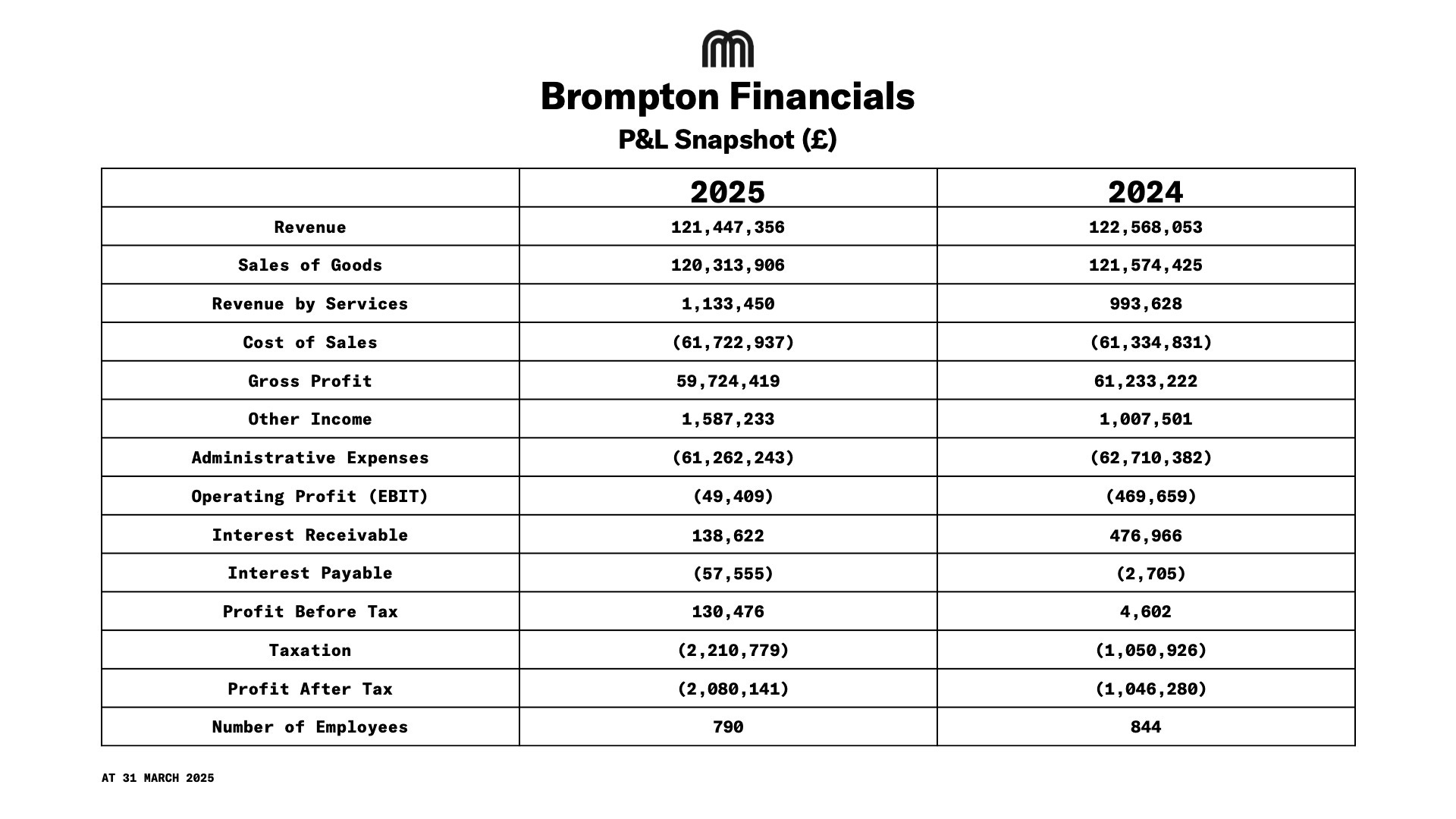 Brompton Financials
P&L Snapshot (£)

| | 2025 | 2024 |
|---|---|---|
| Revenue | 121,447,356 | 122,568,053 |
| Sales of Goods | 120,313,906 | 121,574,425 |
| Revenue by Services | 1,133,450 | 993,628 |
| Cost of Sales | (61,722,937) | (61,334,831) |
| Gross Profit | 59,724,419 | 61,233,222 |
| Other Income | 1,587,233 | 1,007,501 |
| Administrative Expenses | (61,262,243) | (62,710,382) |
| Operating Profit (EBIT) | (49,409) | (469,659) |
| Interest Receivable | 138,622 | 476,966 |
| Interest Payable | (57,555) | (2,705) |
| Profit Before Tax | 130,476 | 4,602 |
| Taxation | (2,210,779) | (1,050,926) |
| Profit After Tax | (2,080,141) | (1,046,280) |
| Number of Employees | 790 | 844 |

AT 31 MARCH 2025